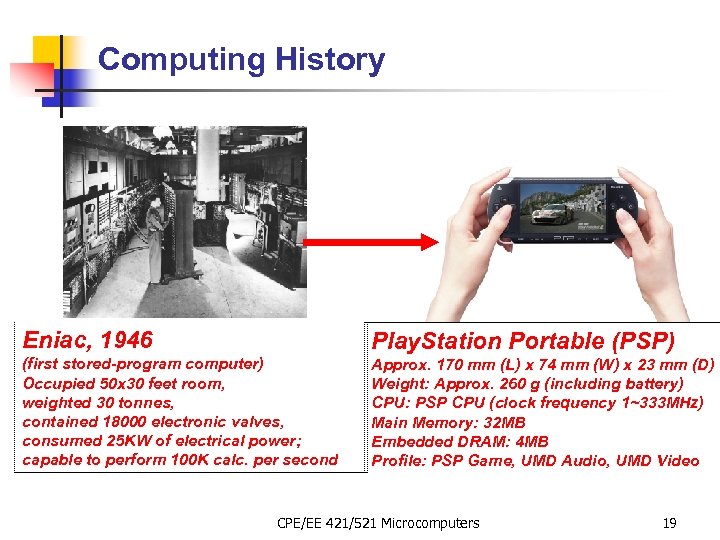 Computing History

Eniac, 1946
(first stored-program computer)
Occupied 50x30 feet room,
weighted 30 tonnes,
contained 18000 electronic valves,
consumed 25KW of electrical power;
capable to perform 100K calc. per second

PlayStation Portable (PSP)
Approx. 170 mm (L) x 74 mm (W) x 23 mm (D)
Weight: Approx. 260 g (including battery)
CPU: PSP CPU (clock frequency 1~333MHz)
Main Memory: 32MB
Embedded DRAM: 4MB
Profile: PSP Game, UMD Audio, UMD Video

CPE/EE 421/521 Microcomputers

19